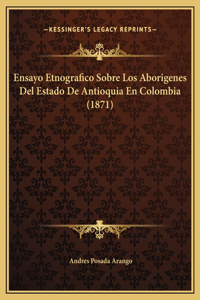 —KESSINGER'S LEGACY REPRINTS—

Ensayo Etnografico Sobre Los Aborigenes Del Estado De Antioquia En Colombia (1871)

Andres Posada Arango